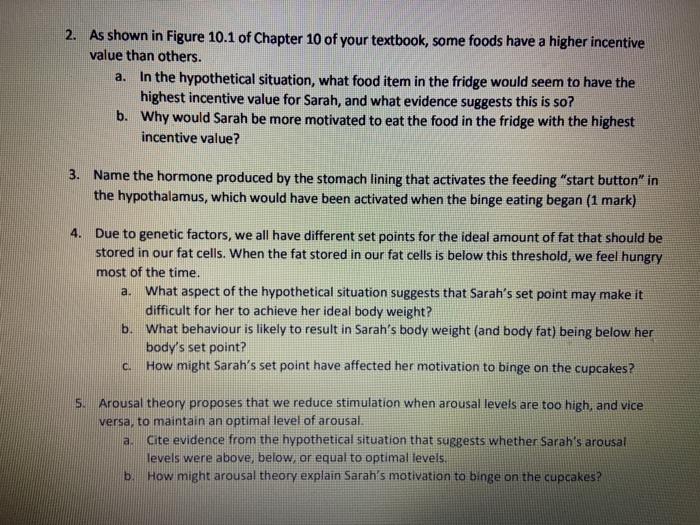 2. As shown in Figure 10.1 of Chapter 10 of your textbook, some foods have a higher incentive value than others.

a. In the hypothetical situation, what food item in the fridge would seem to have the highest incentive value for Sarah, and what evidence suggests this is so?

b. Why would Sarah be more motivated to eat the food in the fridge with the highest incentive value?

3. Name the hormone produced by the stomach lining that activates the feeding "start button" in the hypothalamus, which would have been activated when the binge eating began (1 mark)

4. Due to genetic factors, we all have different set points for the ideal amount of fat that should be stored in our fat cells. When the fat stored in our fat cells is below this threshold, we feel hungry most of the time.

a. What aspect of the hypothetical situation suggests that Sarah's set point may make it difficult for her to achieve her ideal body weight?

b. What behaviour is likely to result in Sarah's body weight (and body fat) being below her body's set point?

c. How might Sarah's set point have affected her motivation to binge on the cupcakes?

5. Arousal theory proposes that we reduce stimulation when arousal levels are too high, and vice versa, to maintain an optimal level of arousal.

a. Cite evidence from the hypothetical situation that suggests whether Sarah's arousal levels were above, below, or equal to optimal levels.

b. How might arousal theory explain Sarah's motivation to binge on the cupcakes?